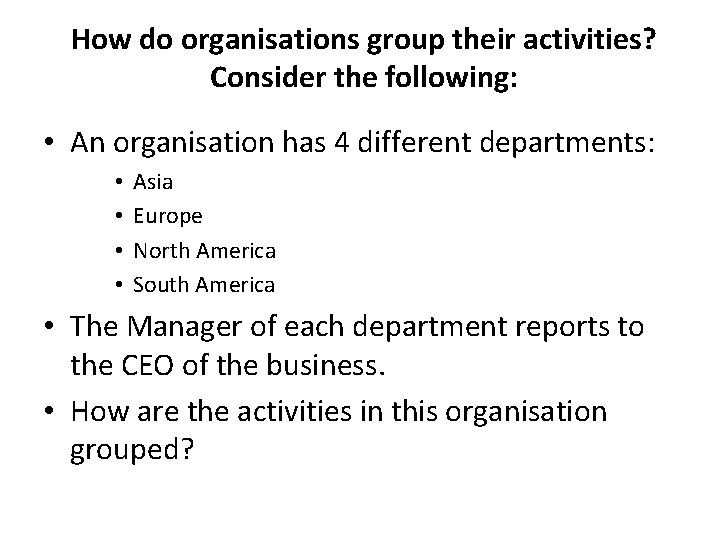 How do organisations group their activities?
Consider the following:

• An organisation has 4 different departments:
• Asia
• Europe
• North America
• South America
• The Manager of each department reports to the CEO of the business.
• How are the activities in this organisation grouped?